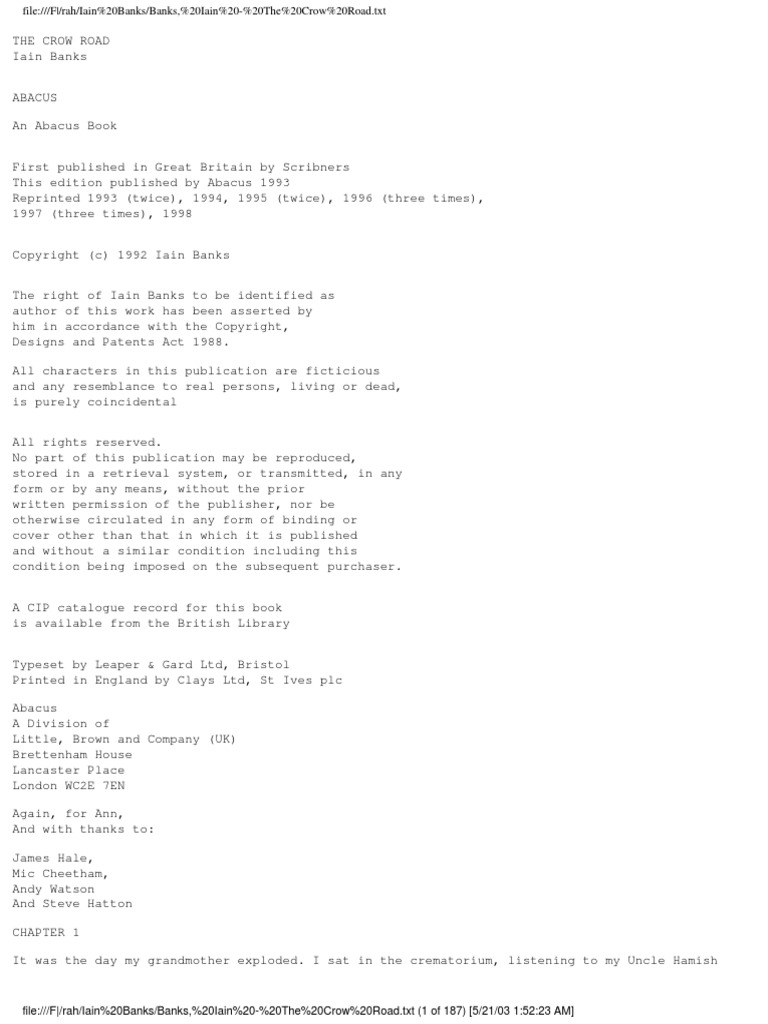 file:///F|/rah/Iain%20Banks/Banks,%20Iain%20-%20The%20Crow%20Road.txt

THE CROW ROAD
Iain Banks

ABACUS

An Abacus Book

First published in Great Britain by Scribners
This edition published by Abacus 1993
Reprinted 1993 (twice), 1994, 1995 (twice), 1996 (three times), 1997 (three times), 1998

Copyright (c) 1992 Iain Banks

The right of Iain Banks to be identified as author of this work has been asserted by him in accordance with the Copyright, Designs and Patents Act 1988.

All characters in this publication are ficticious and any resemblance to real persons, living or dead, is purely coincidental

All rights reserved.
No part of this publication may be reproduced, stored in a retrieval system, or transmitted, in any form or by any means, without the prior written permission of the publisher, nor be otherwise circulated in any form of binding or cover other than that in which it is published and without a similar condition including this condition being imposed on the subsequent purchaser.

A CIP catalogue record for this book is available from the British Library

Typeset by Leaper & Gard Ltd, Bristol
Printed in England by Clays Ltd, St Ives plc

Abacus
A Division of
Little, Brown and Company (UK)
Brettenham House
Lancaster Place
London WC2E 7EN

Again, for Ann,
And with thanks to:

James Hale,
Mic Cheetham,
Andy Watson
And Steve Hatton

CHAPTER 1

It was the day my grandmother exploded. I sat in the crematorium, listening to my Uncle Hamish

file:///F|/rah/Iain%20Banks/Banks,%20Iain%20-%20The%20Crow%20Road.txt (1 of 187) [5/21/03 1:52:23 AM]